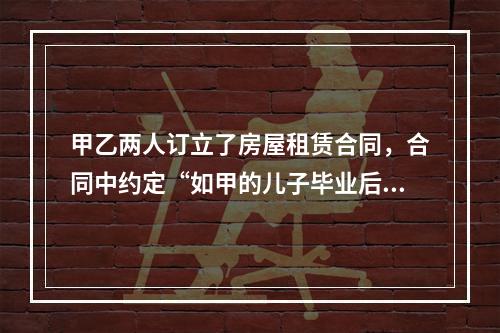 甲乙两人订立了房屋租赁合同，合同中约定“如甲的儿子毕业后...